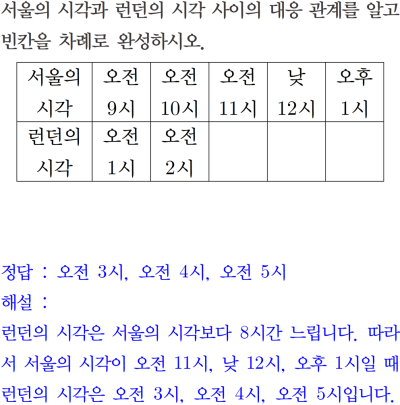 서울의 시각과 런던의 시각 사이의 대응 관계를 알고 빈칸을 차례로 완성하시오.

| 서울의 시각 | 오전 9시 | 오전 10시 | 오전 11시 | 낮 12시 | 오후 1시 |
|---|---|---|---|---|---|
| 런던의 시각 | 오전 1시 | 오전 2시 |  |  |  |

정답 : 오전 3시, 오전 4시, 오전 5시

해설 :

런던의 시각은 서울의 시각보다 8시간 느립니다. 따라서 서울의 시각이 오전 11시, 낮 12시, 오후 1시일 때 런던의 시각은 오전 3시, 오전 4시, 오전 5시입니다.